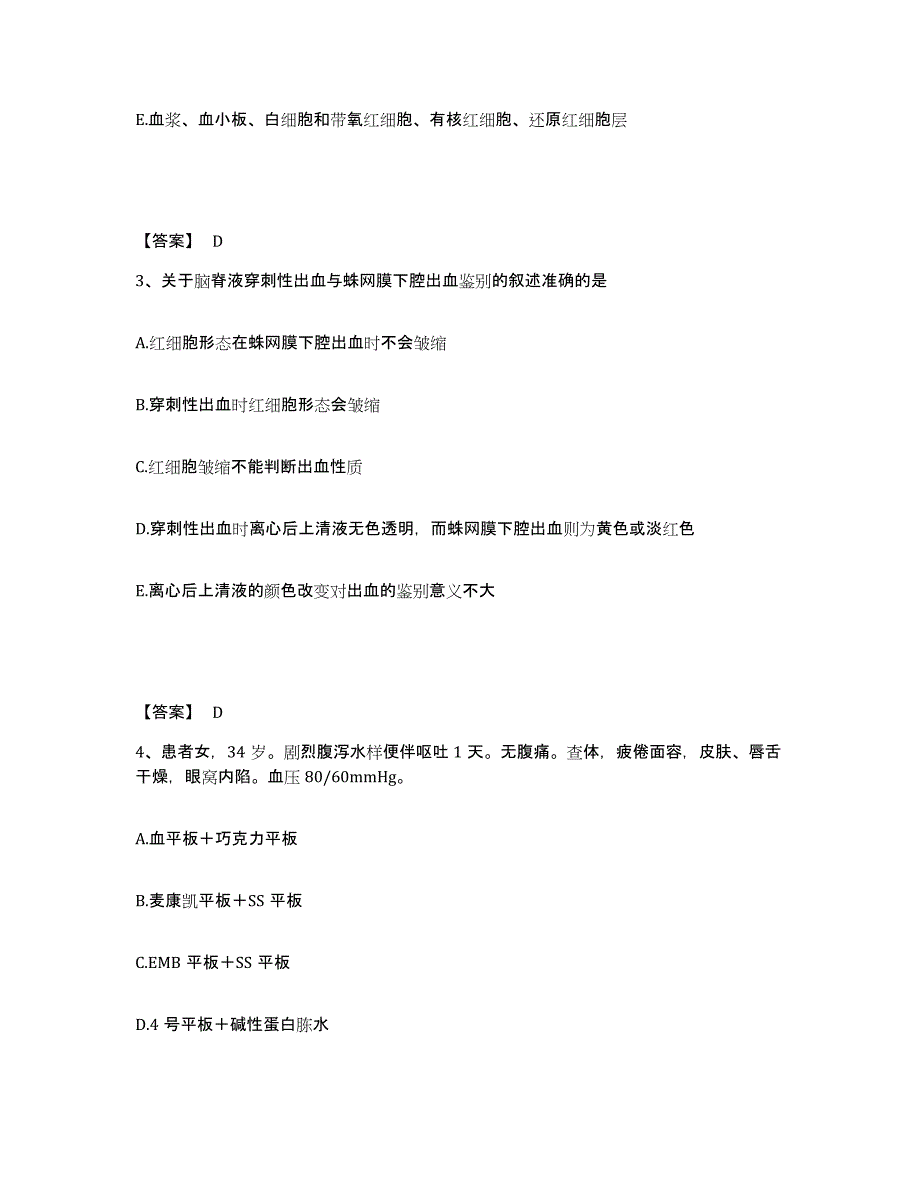 E.血浆、血小板、白细胞和带氧红细胞、有核红细胞、还原红细胞层

【答案】 D

3、关于脑脊液穿刺性出血与蛛网膜下腔出血鉴别的叙述准确的是

A.红细胞形态在蛛网膜下腔出血时不会皱缩

B.穿刺性出血时红细胞形态会皱缩

C.红细胞皱缩不能判断出血性质

D.穿刺性出血时离心后上清液无色透明，而蛛网膜下腔出血则为黄色或淡红色

E.离心后上清液的颜色改变对出血的鉴别意义不大

【答案】 D

4、患者女，34 岁。剧烈腹泻水样便伴呕吐 1 天。无腹痛。查体，疲倦面容，皮肤、唇舌干燥，眼窝内陷。血压 80/60mmHg。

A.血平板＋巧克力平板

B.麦康凯平板＋SS 平板

C.EMB 平板＋SS 平板

D.4 号平板＋碱性蛋白胨水